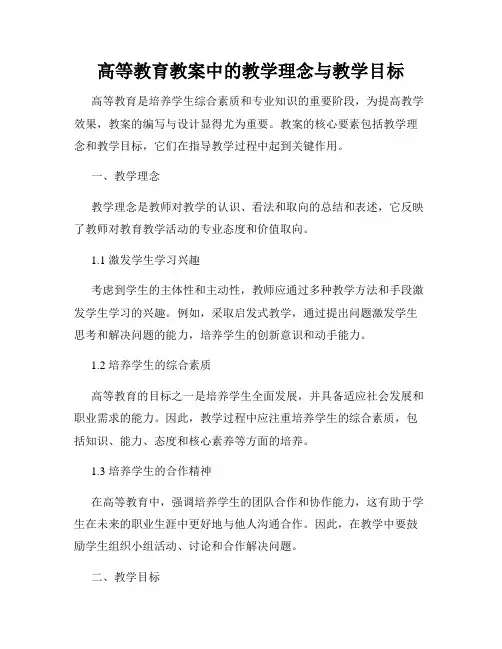 高等教育教案中的教学理念与教学目标

高等教育是培养学生综合素质和专业知识的重要阶段，为提高教学效果，教案的编写与设计显得尤为重要。教案的核心要素包括教学理念和教学目标，它们在指导教学过程中起到关键作用。

一、教学理念

教学理念是教师对教学的认识、看法和取向的总结和表述，它反映了教师对教育教学活动的专业态度和价值取向。

1.1 激发学生学习兴趣

考虑到学生的主体性和主动性，教师应通过多种教学方法和手段激发学生学习的兴趣。例如，采取启发式教学，通过提出问题激发学生思考和解决问题的能力，培养学生的创新意识和动手能力。

1.2 培养学生的综合素质

高等教育的目标之一是培养学生全面发展，并具备适应社会发展和职业需求的能力。因此，教学过程中应注重培养学生的综合素质，包括知识、能力、态度和核心素养等方面的培养。

1.3 培养学生的合作精神

在高等教育中，强调培养学生的团队合作和协作能力，这有助于学生在未来的职业生涯中更好地与他人沟通合作。因此，在教学中要鼓励学生组织小组活动、讨论和合作解决问题。

二、教学目标